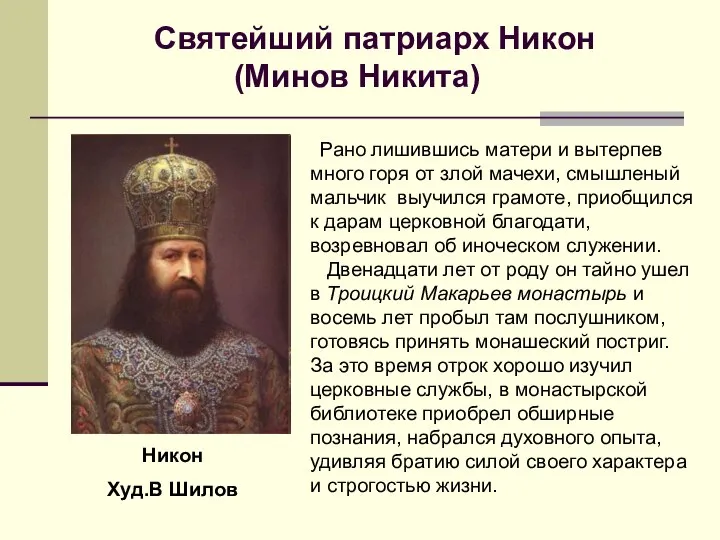 Святейший патриарх Никон
(Минов Никита)

Рано лишившись матери и вытерпев много горя от злой мачехи, смышленый мальчик выучился грамоте, приобщился к дарам церковной благодати, возревновал об иноческом служении.

Двенадцати лет от роду он тайно ушел в Троицкий Макарьев монастырь и восемь лет пробыл там послушником, готовясь принять монашеский постриг. За это время отрок хорошо изучил церковные службы, в монастырской библиотеке приобрел обширные познания, набрался духовного опыта, удивляя братию силой своего характера и строгостью жизни.

Никон
Худ.В Шилов